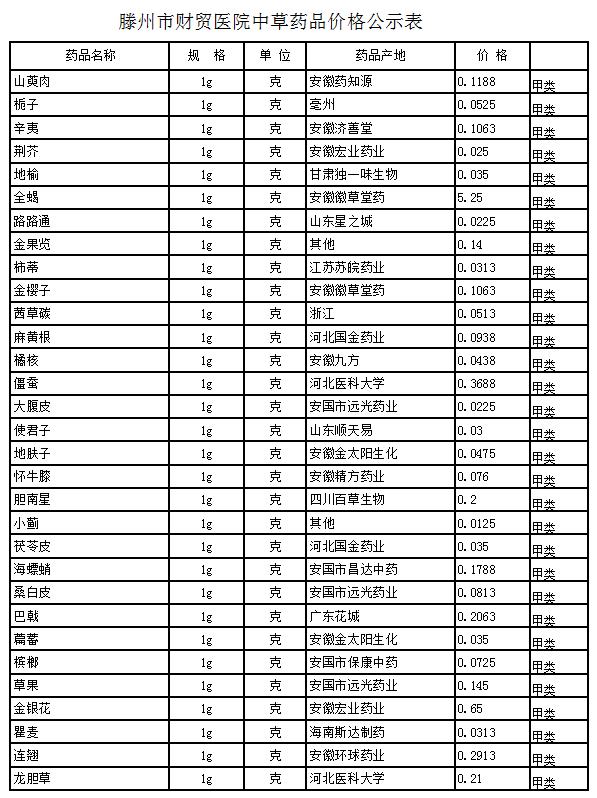 滕州市财贸医院中草药品价格公示表

| 药品名称 | 规 格 | 单 位 | 药品产地 | 价 格 | |
|---|---|---|---|---|---|
| 山萸肉 | 1g | 克 | 安徽药知源 | 0.1188 | 甲类 |
| 栀子 | 1g | 克 | 亳州 | 0.0525 | 甲类 |
| 辛夷 | 1g | 克 | 安徽济善堂 | 0.1063 | 甲类 |
| 荆芥 | 1g | 克 | 安徽宏业药业 | 0.025 | 甲类 |
| 地榆 | 1g | 克 | 甘肃独一味生物 | 0.035 | 甲类 |
| 全蝎 | 1g | 克 | 安徽徽草堂药 | 5.25 | 甲类 |
| 路路通 | 1g | 克 | 山东星之城 | 0.0225 | 甲类 |
| 金果览 | 1g | 克 | 其他 | 0.14 | 甲类 |
| 柿蒂 | 1g | 克 | 江苏苏皖药业 | 0.0313 | 甲类 |
| 金樱子 | 1g | 克 | 安徽徽草堂药 | 0.1063 | 甲类 |
| 茜草碳 | 1g | 克 | 浙江 | 0.0513 | 甲类 |
| 麻黄根 | 1g | 克 | 河北国金药业 | 0.0938 | 甲类 |
| 橘核 | 1g | 克 | 安徽九方 | 0.0438 | 甲类 |
| 僵蚕 | 1g | 克 | 河北医科大学 | 0.3688 | 甲类 |
| 大腹皮 | 1g | 克 | 安国市远光药业 | 0.0225 | 甲类 |
| 使君子 | 1g | 克 | 山东顺天易 | 0.03 | 甲类 |
| 地肤子 | 1g | 克 | 安徽金太阳生化 | 0.0475 | 甲类 |
| 怀牛膝 | 1g | 克 | 安徽精方药业 | 0.076 | 甲类 |
| 胆南星 | 1g | 克 | 四川百草生物 | 0.2 | 甲类 |
| 小蓟 | 1g | 克 | 其他 | 0.0125 | 甲类 |
| 茯苓皮 | 1g | 克 | 河北国金药业 | 0.035 | 甲类 |
| 海螵蛸 | 1g | 克 | 安国市昌达中药 | 0.1788 | 甲类 |
| 桑白皮 | 1g | 克 | 安国市远光药业 | 0.0813 | 甲类 |
| 巴戟 | 1g | 克 | 广东花城 | 0.2063 | 甲类 |
| 萹蓄 | 1g | 克 | 安徽金太阳生化 | 0.035 | 甲类 |
| 槟榔 | 1g | 克 | 安国市保康中药 | 0.0725 | 甲类 |
| 草果 | 1g | 克 | 安国市远光药业 | 0.145 | 甲类 |
| 金银花 | 1g | 克 | 安徽宏业药业 | 0.65 | 甲类 |
| 瞿麦 | 1g | 克 | 海南斯达制药 | 0.0313 | 甲类 |
| 连翘 | 1g | 克 | 安徽环球药业 | 0.2913 | 甲类 |
| 龙胆草 | 1g | 克 | 河北医科大学 | 0.21 | 甲类 |